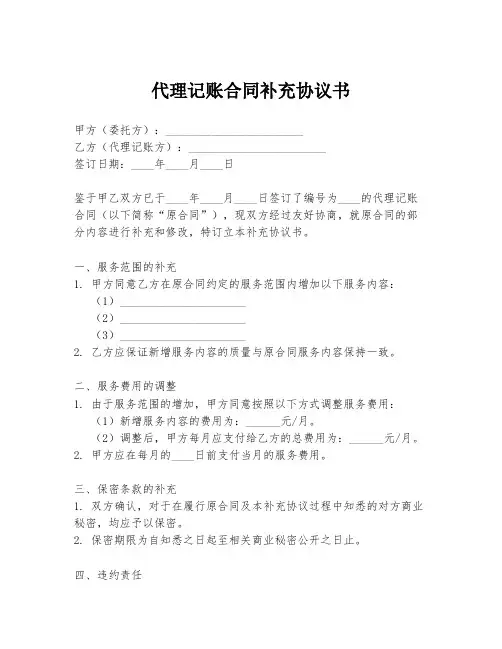 代理记账合同补充协议书

甲方（委托方）：________________________
乙方（代理记账方）：________________________
签订日期：____年____月____日

鉴于甲乙双方已于____年____月____日签订了编号为____的代理记账合同（以下简称“原合同”），现双方经过友好协商，就原合同的部分内容进行补充和修改，特订立本补充协议书。

一、服务范围的补充
1. 甲方同意乙方在原合同约定的服务范围内增加以下服务内容：
（1）______________________
（2）______________________
（3）______________________
2. 乙方应保证新增服务内容的质量与原合同服务内容保持一致。

二、服务费用的调整
1. 由于服务范围的增加，甲方同意按照以下方式调整服务费用：
（1）新增服务内容的费用为：______元/月。
（2）调整后，甲方每月应支付给乙方的总费用为：______元/月。
2. 甲方应在每月的____日前支付当月的服务费用。

三、保密条款的补充
1. 双方确认，对于在履行原合同及本补充协议过程中知悉的对方商业秘密，均应予以保密。
2. 保密期限为自知悉之日起至相关商业秘密公开之日止。

四、违约责任